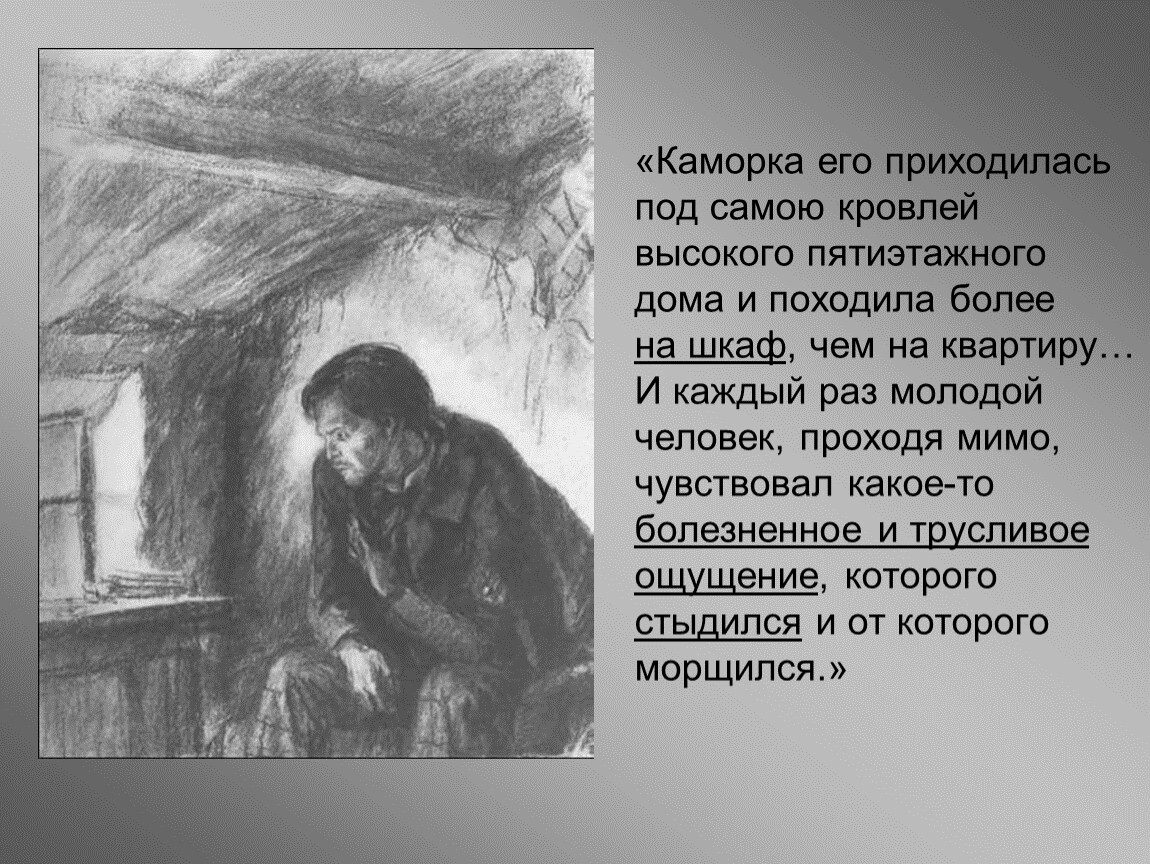 «Каморка его приходилась под самою кровлей высокого пятиэтажного дома и походила более на шкаф, чем на квартиру… И каждый раз молодой человек, проходя мимо, чувствовал какое-то болезненное и трусливое ощущение, которого стыдился и от которого морщился.»